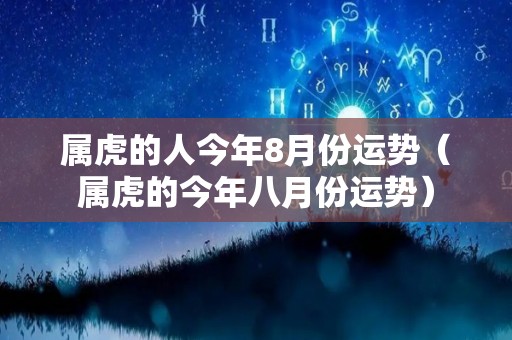 属虎的人今年8月份运势（属虎的今年八月份运势）